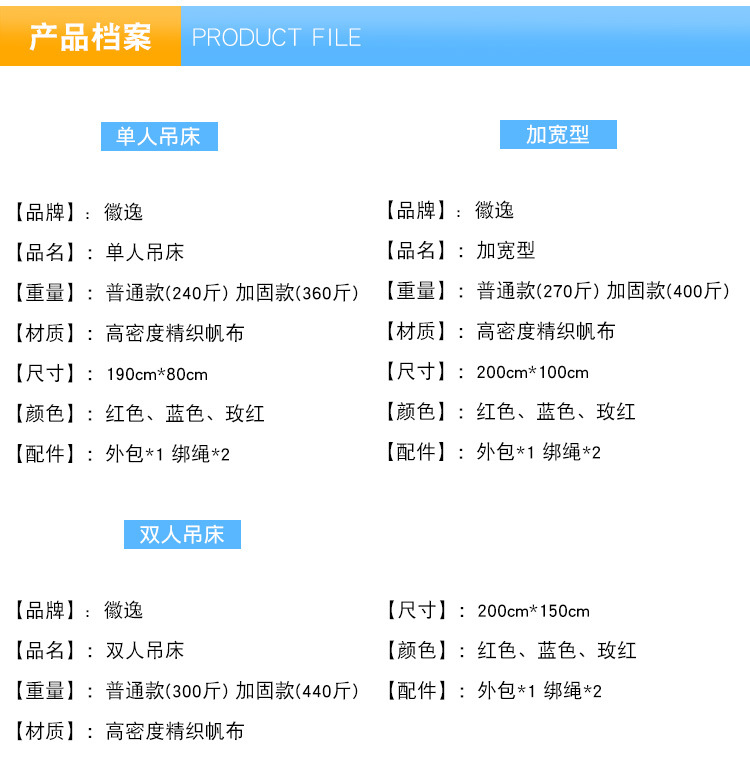 产品档案 PRODUCT FILE

单人吊床

【品牌】：徽逸
【品名】：单人吊床
【重量】：普通款(240斤) 加固款(360斤)
【材质】：高密度精织帆布
【尺寸】：190cm*80cm
【颜色】：红色、蓝色、玫红
【配件】：外包*1 绑绳*2

加宽型

【品牌】：徽逸
【品名】：加宽型
【重量】：普通款(270斤) 加固款(400斤)
【材质】：高密度精织帆布
【尺寸】：200cm*100cm
【颜色】：红色、蓝色、玫红
【配件】：外包*1 绑绳*2

双人吊床

【品牌】：徽逸
【品名】：双人吊床
【重量】：普通款(300斤) 加固款(440斤)
【材质】：高密度精织帆布

【尺寸】：200cm*150cm
【颜色】：红色、蓝色、玫红
【配件】：外包*1 绑绳*2